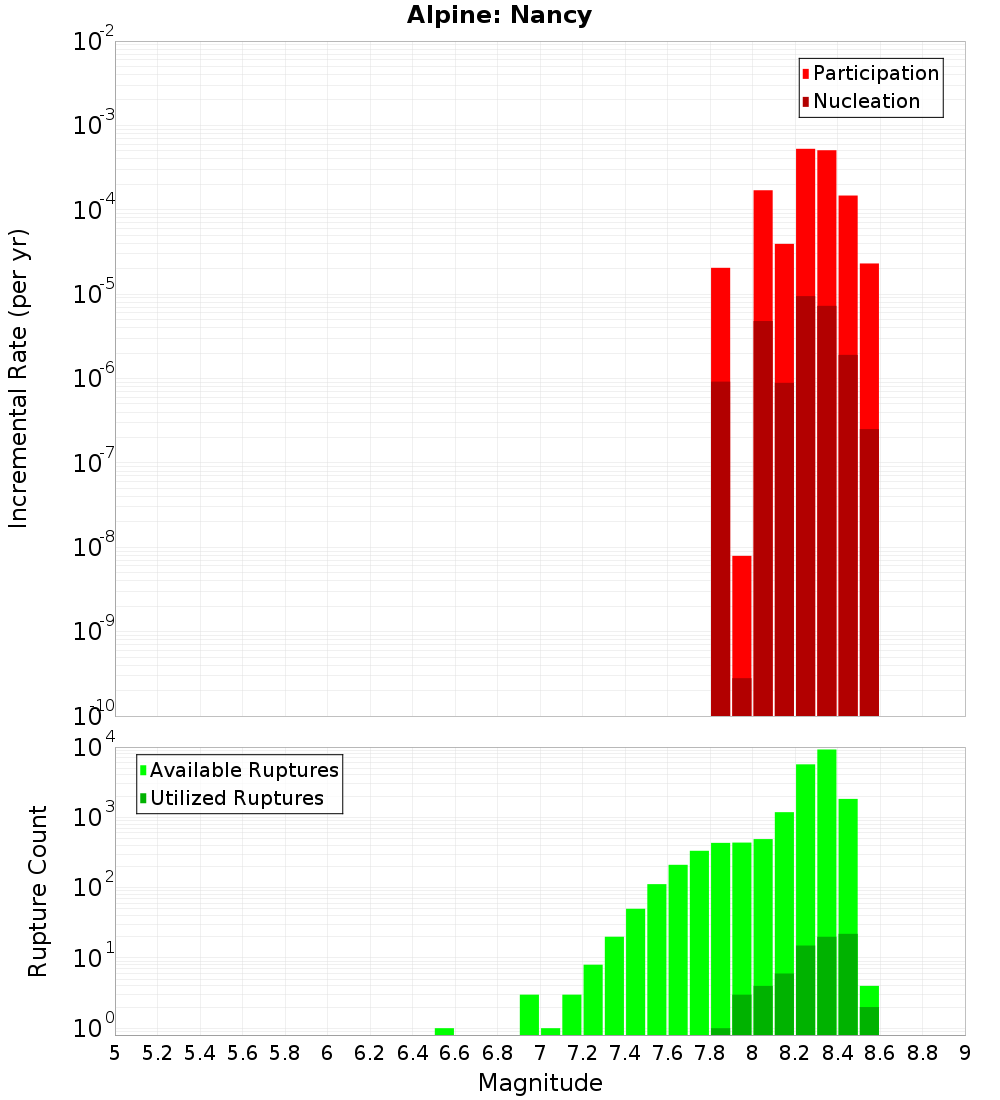 Alpine: Nancy

Participation
Nucleation

Incremental Rate (per yr)

$10^{-2}$
$10^{-3}$
$10^{-4}$
$10^{-5}$
$10^{-6}$
$10^{-7}$
$10^{-8}$
$10^{-9}$
$10^{-10}$

Available Ruptures
Utilized Ruptures

Rupture Count

$10^{4}$
$10^{3}$
$10^{2}$
$10^{1}$
$10^{0}$

5 5.2 5.4 5.6 5.8 6 6.2 6.4 6.6 6.8 7 7.2 7.4 7.6 7.8 8 8.2 8.4 8.6 8.8 9

Magnitude